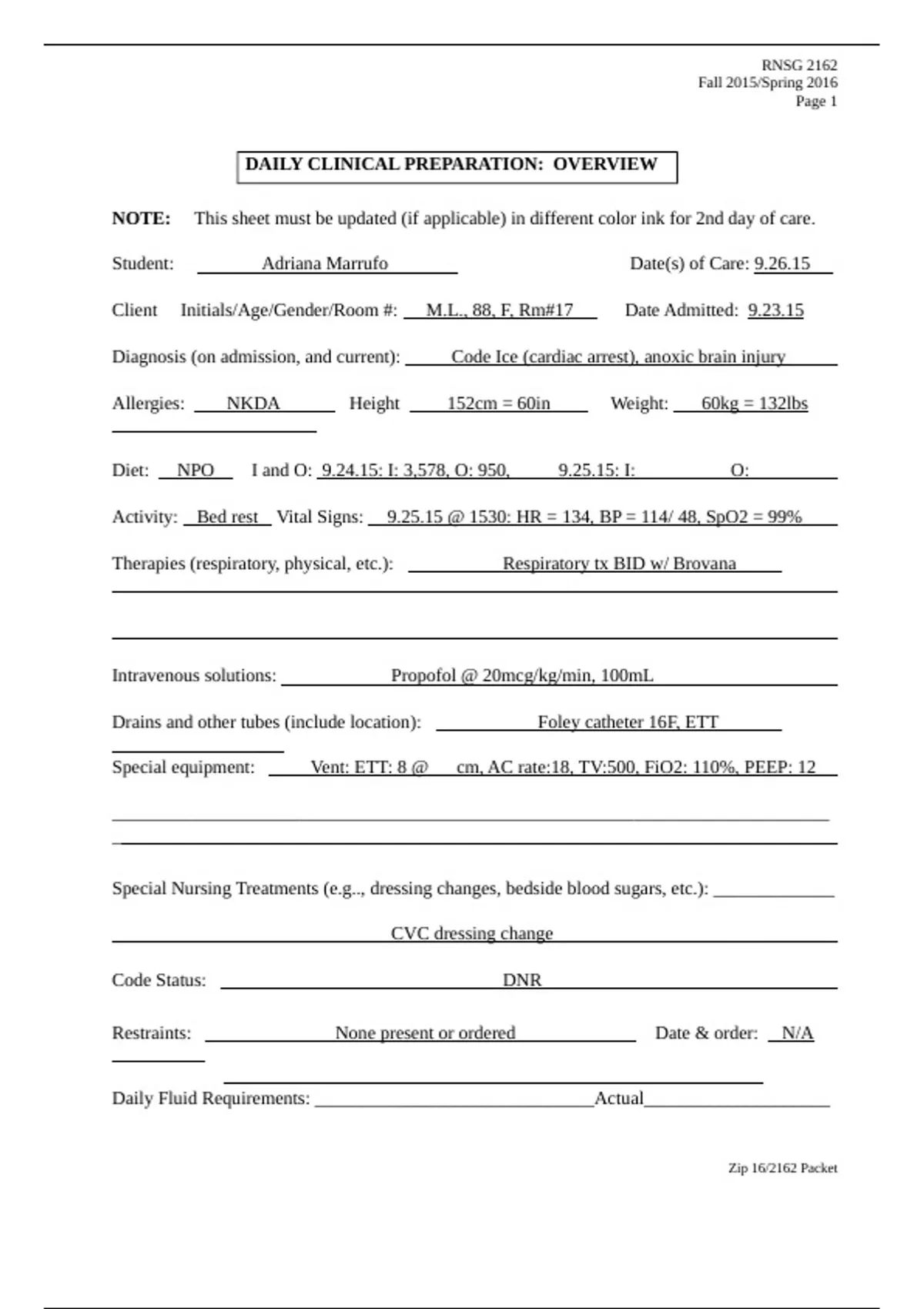 RNSG 2162
Fall 2015/Spring 2016
Page 1

DAILY CLINICAL PREPARATION: OVERVIEW

NOTE: This sheet must be updated (if applicable) in different color ink for 2nd day of care.

Student: Adriana Marrufo Date(s) of Care: 9.26.15

Client Initials/Age/Gender/Room #: M.L., 88, F, Rm#17 Date Admitted: 9.23.15

Diagnosis (on admission, and current): Code Ice (cardiac arrest), anoxic brain injury

Allergies: NKDA Height 152cm = 60in Weight: 60kg = 132lbs

Diet: NPO I and O: 9.24.15: I: 3,578, O: 950, 9.25.15: I: O:

Activity: Bed rest Vital Signs: 9.25.15 @ 1530: HR = 134, BP = 114/ 48, SpO2 = 99%

Therapies (respiratory, physical, etc.): Respiratory tx BID w/ Brovana

Intravenous solutions: Propofol @ 20mcg/kg/min, 100mL

Drains and other tubes (include location): Foley catheter 16F, ETT

Special equipment: Vent: ETT: 8 @ cm, AC rate:18, TV:500, FiO2: 110%, PEEP: 12

Special Nursing Treatments (e.g.., dressing changes, bedside blood sugars, etc.):

CVC dressing change

Code Status: DNR

Restraints: None present or ordered Date & order: N/A

Daily Fluid Requirements: Actual

Zip 16/2162 Packet